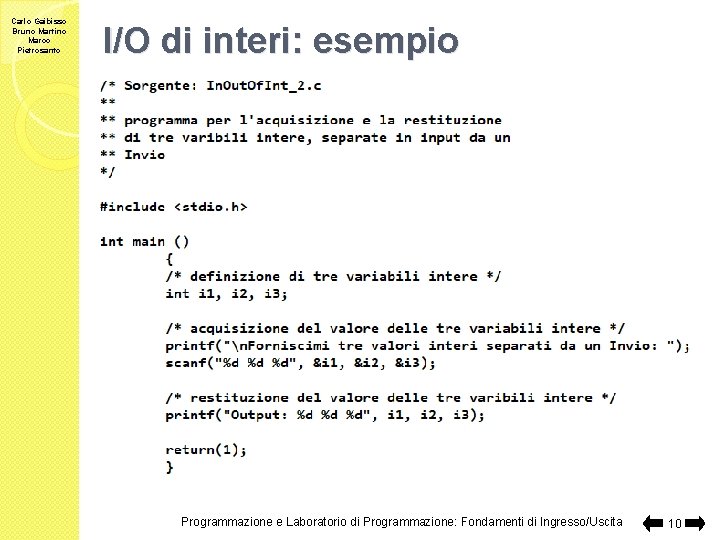 Carlo Gaibisso
Bruno Martino
Marco
Pietrosanto

I/O di interi: esempio

/* Sorgente: InOutOfInt_2.c
**
** programma per l'acquisizione e la restituzione
** di tre varibili intere, separate in input da un
** Invio
*/

#include <stdio.h>

int main ()
{
/* definizione di tre variabili intere */
int i1, i2, i3;

/* acquisizione del valore delle tre variabili intere */
printf("\nForniscimi tre valori interi separati da un Invio: ");
scanf("%d %d %d", &i1, &i2, &i3);

/* restituzione del valore delle tre varibili intere */
printf("Output: %d %d %d", i1, i2, i3);

return(1);
}

Programmazione e Laboratorio di Programmazione: Fondamenti di Ingresso/Uscita

10